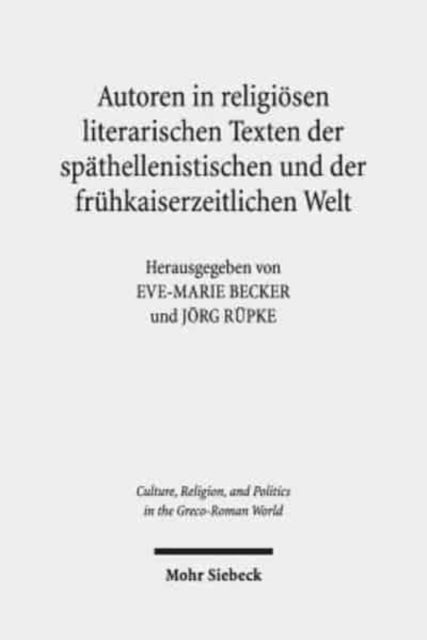 Autoren in religiösen literarischen Texten der späthellenistischen und der frühkaiserzeitlichen Welt

Herausgegeben von
EVE-MARIE BECKER
und JÖRG RÜPKE

Culture, Religion, and Politics in the Greco-Roman World

Mohr Siebeck